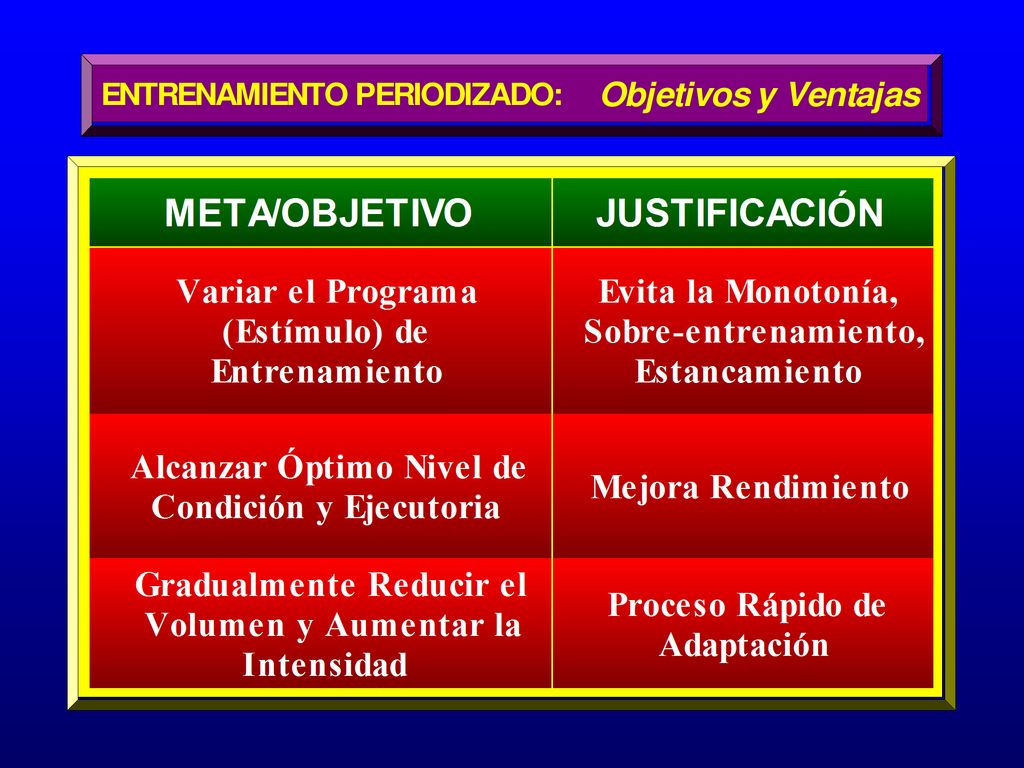 ENTRENAMIENTO PERIODIZADO: Objetivos y Ventajas

| META/OBJETIVO | JUSTIFICACIÓN |
|---|---|
| Variar el Programa (Estímulo) de Entrenamiento | Evita la Monotonía, Sobre-entrenamiento, Estancamiento |
| Alcanzar Óptimo Nivel de Condición y Ejecutoria | Mejora Rendimiento |
| Gradualmente Reducir el Volumen y Aumentar la Intensidad | Proceso Rápido de Adaptación |